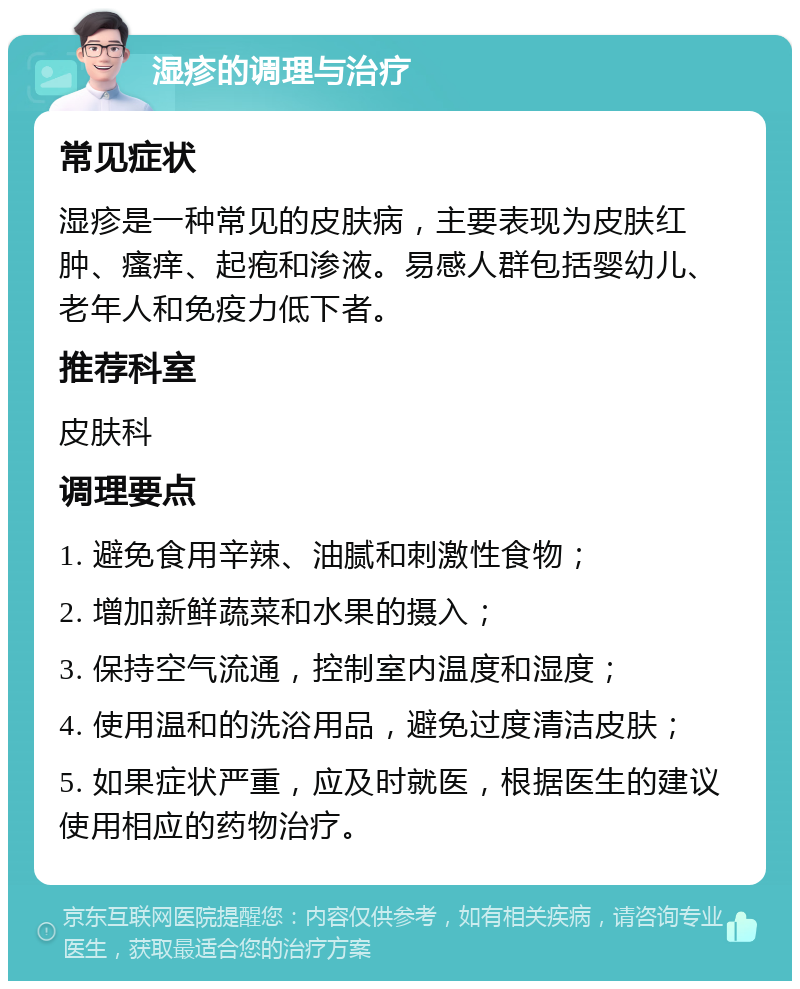 湿疹的调理与治疗

常见症状

湿疹是一种常见的皮肤病，主要表现为皮肤红肿、瘙痒、起疱和渗液。易感人群包括婴幼儿、老年人和免疫力低下者。

推荐科室

皮肤科

调理要点

1. 避免食用辛辣、油腻和刺激性食物；

2. 增加新鲜蔬菜和水果的摄入；

3. 保持空气流通，控制室内温度和湿度；

4. 使用温和的洗浴用品，避免过度清洁皮肤；

5. 如果症状严重，应及时就医，根据医生的建议使用相应的药物治疗。

京东互联网医院提醒您：内容仅供参考，如有相关疾病，请咨询专业医生，获取最适合您的治疗方案